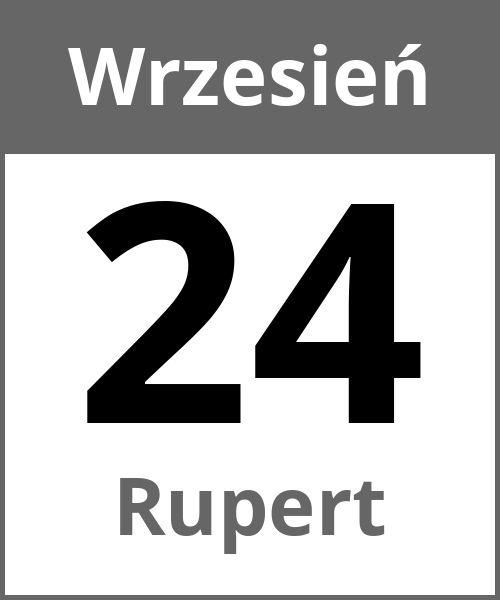 Wrzesień

24

Rupert